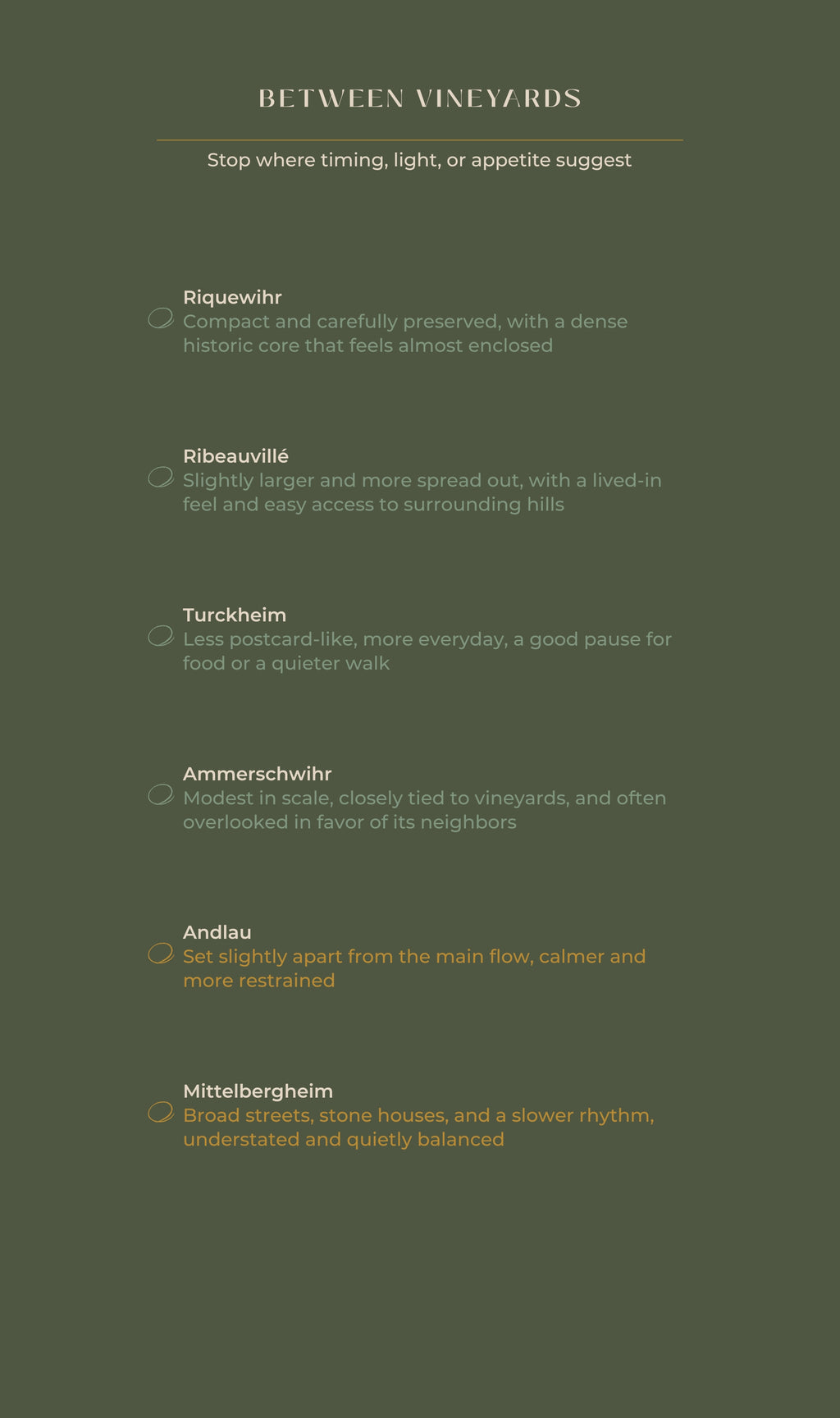 BETWEEN VINEYARDS

Stop where timing, light, or appetite suggest

Riquewihr
Compact and carefully preserved, with a dense historic core that feels almost enclosed

Ribeauvillé
Slightly larger and more spread out, with a lived-in feel and easy access to surrounding hills

Turckheim
Less postcard-like, more everyday, a good pause for food or a quieter walk

Ammerschwihr
Modest in scale, closely tied to vineyards, and often overlooked in favor of its neighbors

Andlau
Set slightly apart from the main flow, calmer and more restrained

Mittelbergheim
Broad streets, stone houses, and a slower rhythm, understated and quietly balanced